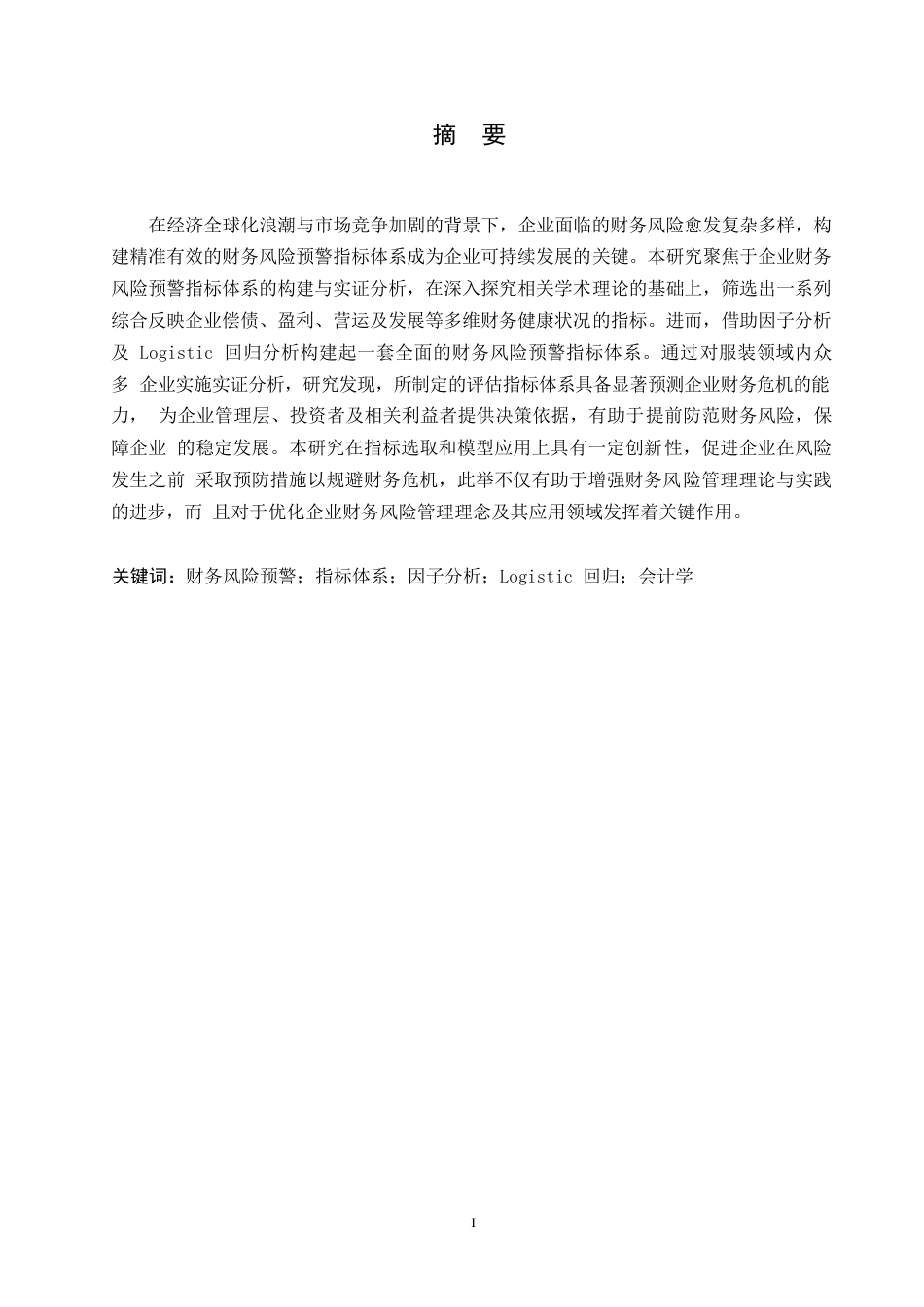 摘　要

在经济全球化浪潮与市场竞争加剧的背景下，企业面临的财务风险愈发复杂多样，构建精准有效的财务风险预警指标体系成为企业可持续发展的关键。本研究聚焦于企业财务风险预警指标体系的构建与实证分析，在深入探究相关学术理论的基础上，筛选出一系列综合反映企业偿债、盈利、营运及发展等多维财务健康状况的指标。进而，借助因子分析及 Logistic 回归分析构建起一套全面的财务风险预警指标体系。通过对服装领域内众多 企业实施实证分析，研究发现，所制定的评估指标体系具备显著预测企业财务危机的能力， 为企业管理层、投资者及相关利益者提供决策依据，有助于提前防范财务风险，保障企业 的稳定发展。本研究在指标选取和模型应用上具有一定创新性，促进企业在风险发生之前 采取预防措施以规避财务危机，此举不仅有助于增强财务风险管理理论与实践的进步，而 且对于优化企业财务风险管理理念及其应用领域发挥着关键作用。

关键词：财务风险预警；指标体系；因子分析；Logistic 回归；会计学

I